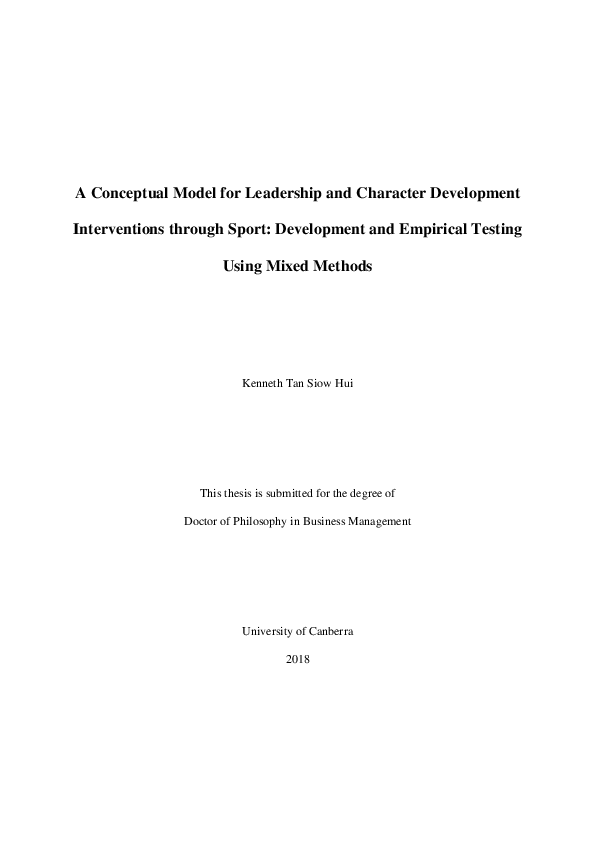 A Conceptual Model for Leadership and Character Development Interventions through Sport: Development and Empirical Testing Using Mixed Methods

Kenneth Tan Siow Hui

This thesis is submitted for the degree of Doctor of Philosophy in Business Management

University of Canberra

2018